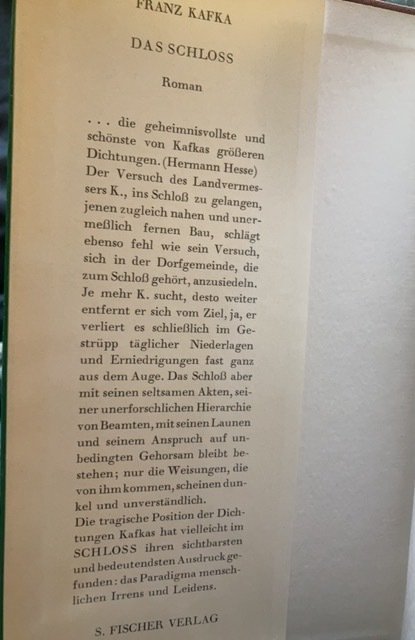 FRANZ KAFKA

DAS SCHLOSS

Roman

... die geheimnisvollste und schönste von Kafkas größeren Dichtungen. (Hermann Hesse)
Der Versuch des Landvermessers K., ins Schloß zu gelangen, jenen zugleich nahen und unermeßlich fernen Bau, schlägt ebenso fehl wie sein Versuch, sich in der Dorfgemeinde, die zum Schloß gehört, anzusiedeln. Je mehr K. sucht, desto weiter entfernt er sich vom Ziel, ja, er verliert es schließlich im Gestrüpp täglicher Niederlagen und Erniedrigungen fast ganz aus dem Auge. Das Schloß aber mit seinen seltsamen Akten, seiner unerforschlichen Hierarchie von Beamten, mit seinen Launen und seinem Anspruch auf unbedingten Gehorsam bleibt bestehen; nur die Weisungen, die von ihm kommen, scheinen dunkel und unverständlich.
Die tragische Position der Dichtungen Kafkas hat vielleicht im SCHLOSS ihren sichtbarsten und bedeutendsten Ausdruck gefunden: das Paradigma menschlichen Irrens und Leidens.

S. FISCHER VERLAG